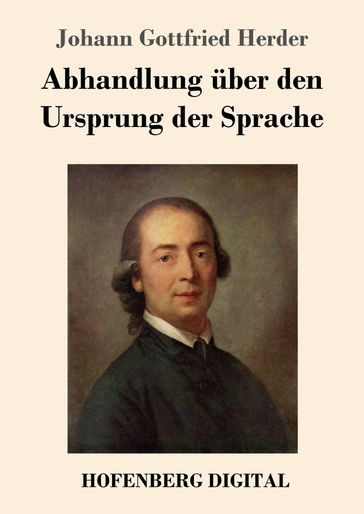 Johann Gottfried Herder

Abhandlung über den Ursprung der Sprache

HOFENBERG DIGITAL